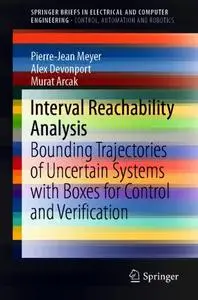 SPRINGER BRIEFS IN ELECTRICAL AND COMPUTER ENGINEERING · CONTROL, AUTOMATION AND ROBOTICS

Pierre-Jean Meyer
Alex Devonport
Murat Arcak

Interval Reachability Analysis

Bounding Trajectories of Uncertain Systems with Boxes for Control and Verification

Springer